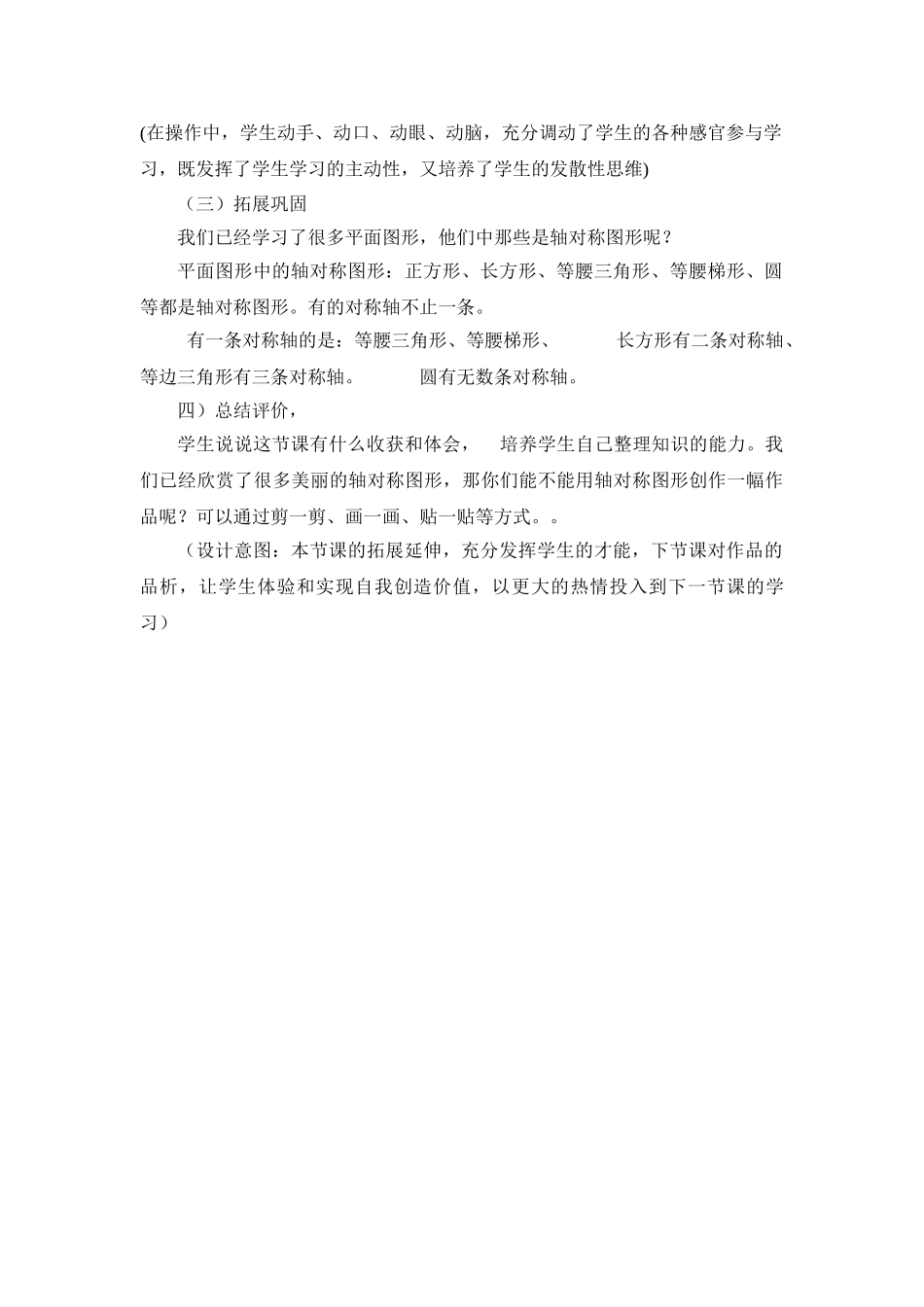 (在操作中，学生动手、动口、动眼、动脑，充分调动了学生的各种感官参与学习，既发挥了学生学习的主动性，又培养了学生的发散性思维)

（三）拓展巩固

我们已经学习了很多平面图形，他们中那些是轴对称图形呢？

平面图形中的轴对称图形：正方形、长方形、等腰三角形、等腰梯形、圆等都是轴对称图形。有的对称轴不止一条。

有一条对称轴的是：等腰三角形、等腰梯形、 长方形有二条对称轴、等边三角形有三条对称轴。 圆有无数条对称轴。

四）总结评价，

学生说说这节课有什么收获和体会， 培养学生自己整理知识的能力。我们已经欣赏了很多美丽的轴对称图形，那你们能不能用轴对称图形创作一幅作品呢？可以通过剪一剪、画一画、贴一贴等方式。。

（设计意图：本节课的拓展延伸，充分发挥学生的才能，下节课对作品的品析，让学生体验和实现自我创造价值，以更大的热情投入到下一节课的学习）